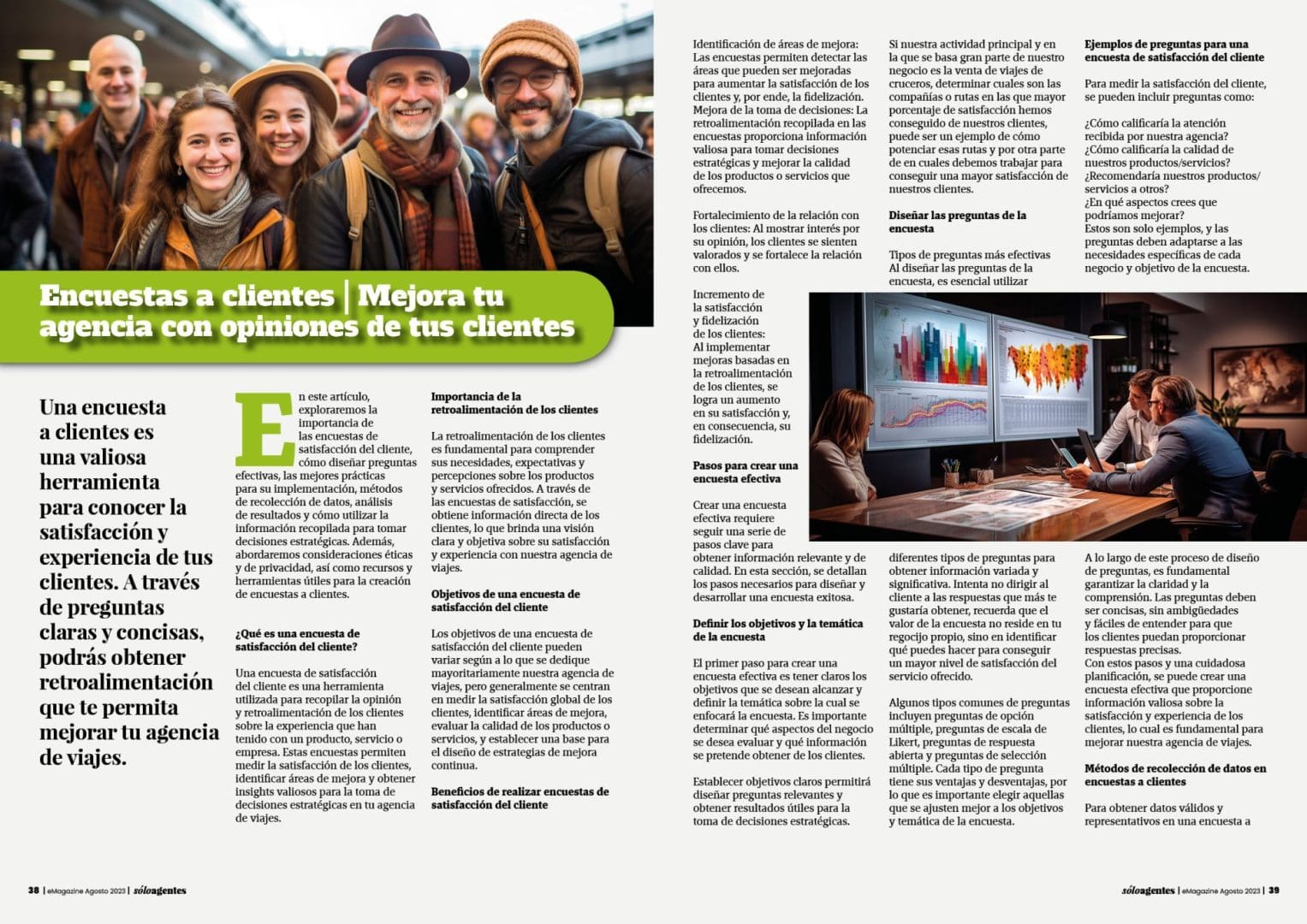 Encuestas a clientes | Mejora tu agencia con opiniones de tus clientes

Una encuesta a clientes es una valiosa herramienta para conocer la satisfacción y experiencia de tus clientes. A través de preguntas claras y concisas, podrás obtener retroalimentación que te permita mejorar tu agencia de viajes.

En este artículo, exploraremos la importancia de las encuestas de satisfacción del cliente, cómo diseñar preguntas efectivas, las mejores prácticas para su implementación, métodos de recolección de datos, análisis de resultados y cómo utilizar la información recopilada para tomar decisiones estratégicas. Además, abordaremos consideraciones éticas y de privacidad, así como recursos y herramientas útiles para la creación de encuestas a clientes.

¿Qué es una encuesta de satisfacción del cliente?

Una encuesta de satisfacción del cliente es una herramienta utilizada para recopilar la opinión y retroalimentación de los clientes sobre la experiencia que han tenido con un producto, servicio o empresa. Estas encuestas permiten medir la satisfacción de los clientes, identificar áreas de mejora y obtener insights valiosos para la toma de decisiones estratégicas en tu agencia de viajes.

Importancia de la retroalimentación de los clientes

La retroalimentación de los clientes es fundamental para comprender sus necesidades, expectativas y percepciones sobre los productos y servicios ofrecidos. A través de las encuestas de satisfacción, se obtiene información directa de los clientes, lo que brinda una visión clara y objetiva sobre su satisfacción y experiencia con nuestra agencia de viajes.

Objetivos de una encuesta de satisfacción del cliente

Los objetivos de una encuesta de satisfacción del cliente pueden variar según a lo que se dedique mayoritariamente nuestra agencia de viajes, pero generalmente se centran en medir la satisfacción global de los clientes, identificar áreas de mejora, evaluar la calidad de los productos o servicios, y establecer una base para el diseño de estrategias de mejora continua.

Beneficios de realizar encuestas de satisfacción del cliente

Identificación de áreas de mejora: Las encuestas permiten detectar las áreas que pueden ser mejoradas para aumentar la satisfacción de los clientes y, por ende, la fidelización.
Mejora de la toma de decisiones: La retroalimentación recopilada en las encuestas proporciona información valiosa para tomar decisiones estratégicas y mejorar la calidad de los productos o servicios que ofrecemos.

Fortalecimiento de la relación con los clientes: Al mostrar interés por su opinión, los clientes se sienten valorados y se fortalece la relación con ellos.

Incremento de la satisfacción y fidelización de los clientes: Al implementar mejoras basadas en la retroalimentación de los clientes, se logra un aumento en su satisfacción y, en consecuencia, su fidelización.

Pasos para crear una encuesta efectiva

Crear una encuesta efectiva requiere seguir una serie de pasos clave para obtener información relevante y de calidad. En esta sección, se detallan los pasos necesarios para diseñar y desarrollar una encuesta exitosa.

Definir los objetivos y la temática de la encuesta

El primer paso para crear una encuesta efectiva es tener claros los objetivos que se desean alcanzar y definir la temática sobre la cual se enfocará la encuesta. Es importante determinar qué aspectos del negocio se desea evaluar y qué información se pretende obtener de los clientes.

Establecer objetivos claros permitirá diseñar preguntas relevantes y obtener resultados útiles para la toma de decisiones estratégicas.

Si nuestra actividad principal y en la que se basa gran parte de nuestro negocio es la venta de viajes de cruceros, determinar cuales son las compañías o rutas en las que mayor porcentaje de satisfacción hemos conseguido de nuestros clientes, puede ser un ejemplo de cómo potenciar esas rutas y por otra parte de en cuales debemos trabajar para conseguir una mayor satisfacción de nuestros clientes.

Diseñar las preguntas de la encuesta

Tipos de preguntas más efectivas
Al diseñar las preguntas de la encuesta, es esencial utilizar diferentes tipos de preguntas para obtener información variada y significativa. Intenta no dirigir al cliente a las respuestas que más te gustaría obtener, recuerda que el valor de la encuesta no reside en tu regocijo propio, sino en identificar qué puedes hacer para conseguir un mayor nivel de satisfacción del servicio ofrecido.

Algunos tipos comunes de preguntas incluyen preguntas de opción múltiple, preguntas de escala de Likert, preguntas de respuesta abierta y preguntas de selección múltiple. Cada tipo de pregunta tiene sus ventajas y desventajas, por lo que es importante elegir aquellas que se ajusten mejor a los objetivos y temática de la encuesta.

Ejemplos de preguntas para una encuesta de satisfacción del cliente

Para medir la satisfacción del cliente, se pueden incluir preguntas como:

¿Cómo calificaría la atención recibida por nuestra agencia?
¿Cómo calificaría la calidad de nuestros productos/servicios?
¿Recomendaría nuestros productos/servicios a otros?
¿En qué aspectos crees que podríamos mejorar?
Estos son solo ejemplos, y las preguntas deben adaptarse a las necesidades específicas de cada negocio y objetivo de la encuesta.

A lo largo de este proceso de diseño de preguntas, es fundamental garantizar la claridad y la comprensión. Las preguntas deben ser concisas, sin ambigüedades y fáciles de entender para que los clientes puedan proporcionar respuestas precisas.
Con estos pasos y una cuidadosa planificación, se puede crear una encuesta efectiva que proporcione información valiosa sobre la satisfacción y experiencia de los clientes, lo cual es fundamental para mejorar nuestra agencia de viajes.

Métodos de recolección de datos en encuestas a clientes

Para obtener datos válidos y representativos en una encuesta a

38 | eMagazine Agosto 2023 | sóloagentes

sóloagentes | eMagazine Agosto 2023 | 39